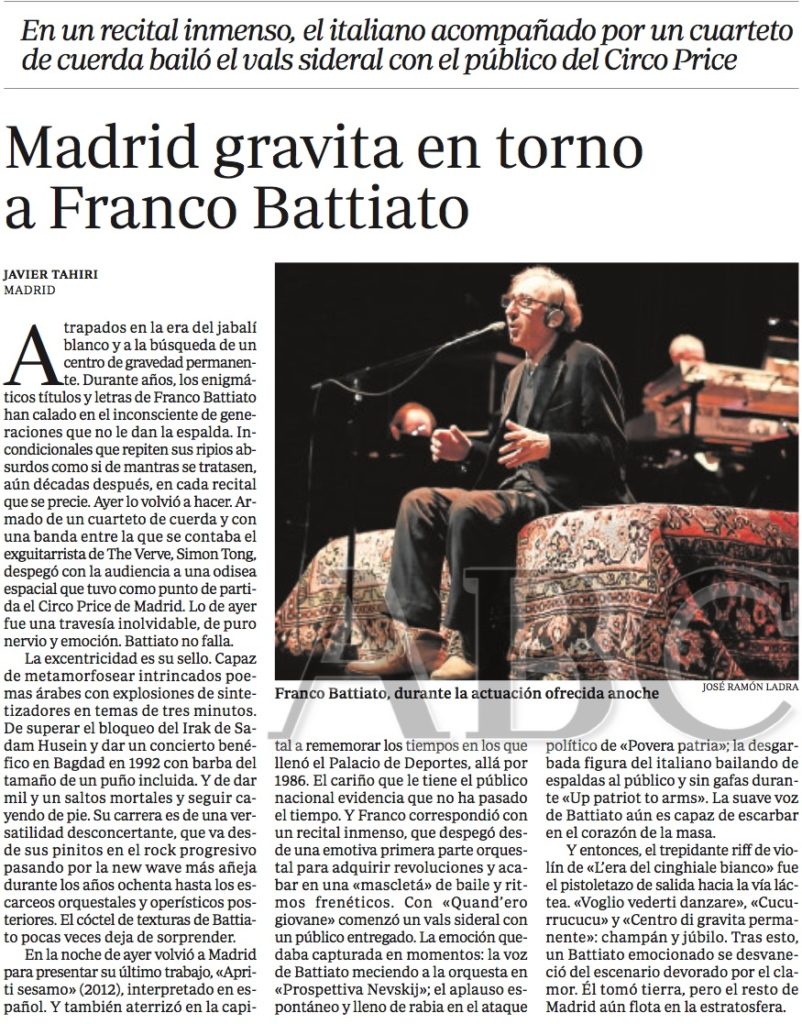 En un recital inmenso, el italiano acompañado por un cuarteto de cuerda bailó el vals sideral con el público del Circo Price

Madrid gravita en torno a Franco Battiato

JAVIER TAHIRI
MADRID

Atrapados en la era del jabalí blanco y a la búsqueda de un centro de gravedad permanente. Durante años, los enigmáticos títulos y letras de Franco Battiato han calado en el inconsciente de generaciones que no le dan la espalda. Incondicionales que repiten sus ripios absurdos como si de mantras se tratasen, aún décadas después, en cada recital que se precie. Ayer lo volvió a hacer. Armado de un cuarteto de cuerda y con una banda entre la que se contaba el exguitarrista de The Verve, Simon Tong, despegó con la audiencia a una odisea espacial que tuvo como punto de partida el Circo Price de Madrid. Lo de ayer fue una travesía inolvidable, de puro nervio y emoción. Battiato no falla.

La excentricidad es su sello. Capaz de metamorfosear intrincados poemas árabes con explosiones de sintetizadores en temas de tres minutos. De superar el bloqueo del Irak de Sadam Husein y dar un concierto benéfico en Bagdad en 1992 con barba del tamaño de un puño incluida. Y de dar mil y un saltos mortales y seguir cayendo de pie. Su carrera es de una versatilidad desconcertante, que va desde sus pinitos en el rock progresivo pasando por la new wave más añeja durante los años ochenta hasta los escarceos orquestales y operísticos posteriores. El cóctel de texturas de Battiato pocas veces deja de sorprender.

En la noche de ayer volvió a Madrid para presentar su último trabajo, «Apriti sesamo» (2012), interpretado en español. Y también aterrizó en la capital a rememorar los tiempos en los que llenó el Palacio de Deportes, allá por 1986. El cariño que le tiene el público nacional evidencia que no ha pasado el tiempo. Y Franco correspondió con un recital inmenso, que despegó desde una emotiva primera parte orquestal para adquirir revoluciones y acabar en una «mascletá» de baile y ritmos frenéticos. Con «Quand'ero giovane» comenzó un vals sideral con un público entregado. La emoción quedaba capturada en momentos: la voz de Battiato meciendo a la orquesta en «Prospettiva Nevskij»; el aplauso espontáneo y lleno de rabia en el ataque político de «Povera patria»; la desgarbada figura del italiano bailando de espaldas al público y sin gafas durante «Up patriot to arms». La suave voz de Battiato aún es capaz de escarbar en el corazón de la masa.

Y entonces, el trepidante riff de violín de «L'era del cinghiale bianco» fue el pistoletazo de salida hacia la vía láctea. «Voglio vederti danzare», «Cucurrucucu» y «Centro di gravita permanente»: champán y júbilo. Tras esto, un Battiato emocionado se desvaneció del escenario devorado por el clamor. Él tomó tierra, pero el resto de Madrid aún flota en la estratosfera.

Franco Battiato, durante la actuación ofrecida anoche
JOSÉ RAMÓN LADRA

ABC